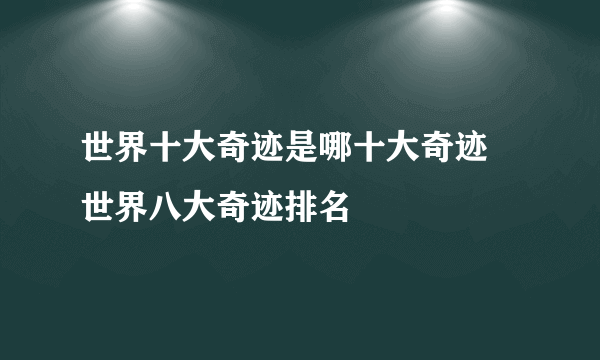 世界十大奇迹是哪十大奇迹
世界八大奇迹排名